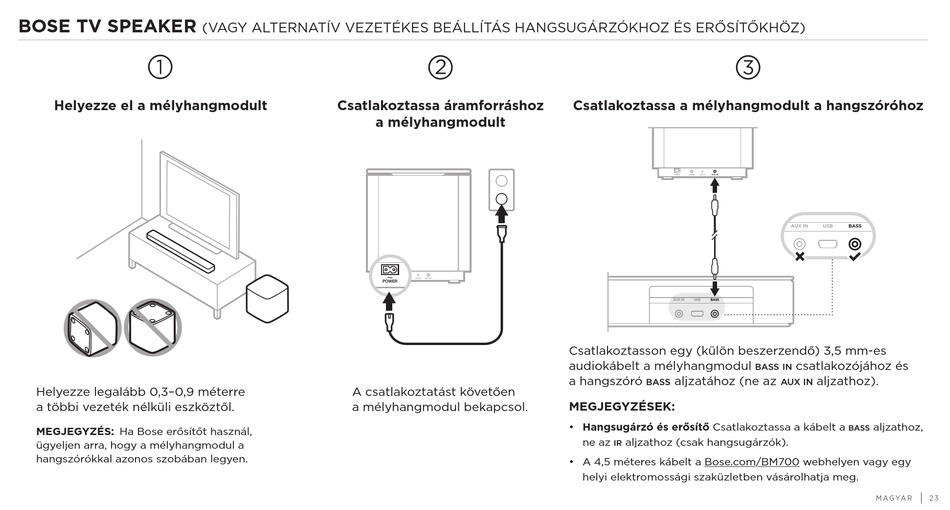 BOSE TV SPEAKER (VAGY ALTERNATÍV VEZETÉKES BEÁLLÍTÁS HANGSUGÁRZÓKHOZ ÉS ERŐSÍTŐKHÖZ)

①

Helyezze el a mélyhangmodult

Helyezze legalább 0,3–0,9 méterre a többi vezeték nélküli eszköztől.

MEGJEGYZÉS: Ha Bose erősítőt használ, ügyeljen arra, hogy a mélyhangmodul a hangszórókkal azonos szobában legyen.

②

Csatlakoztassa áramforráshoz a mélyhangmodult

POWER

A csatlakoztatást követően a mélyhangmodul bekapcsol.

③

Csatlakoztassa a mélyhangmodult a hangszóróhoz

AUX IN USB BASS

AUX IN USB BASS

Csatlakoztasson egy (külön beszerzendő) 3,5 mm-es audiokábelt a mélyhangmodul BASS IN csatlakozójához és a hangszóró BASS aljzatához (ne az AUX IN aljzathoz).

MEGJEGYZÉSEK:

• Hangsugárzó és erősítő Csatlakoztassa a kábelt a BASS aljzathoz, ne az IR aljzathoz (csak hangsugárzók).

• A 4,5 méteres kábelt a Bose.com/BM700 webhelyen vagy egy helyi elektromossági szaküzletben vásárolhatja meg.

MAGYAR | 23